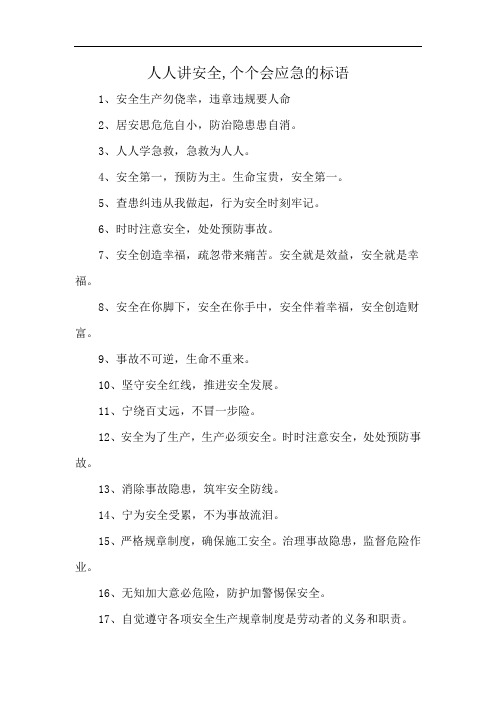 人人讲安全,个个会应急的标语

1、安全生产勿侥幸，违章违规要人命

2、居安思危危自小，防治隐患患自消。

3、人人学急救，急救为人人。

4、安全第一，预防为主。生命宝贵，安全第一。

5、查患纠违从我做起，行为安全时刻牢记。

6、时时注意安全，处处预防事故。

7、安全创造幸福，疏忽带来痛苦。安全就是效益，安全就是幸福。

8、安全在你脚下，安全在你手中，安全伴着幸福，安全创造财富。

9、事故不可逆，生命不重来。

10、坚守安全红线，推进安全发展。

11、宁绕百丈远，不冒一步险。

12、安全为了生产，生产必须安全。时时注意安全，处处预防事故。

13、消除事故隐患，筑牢安全防线。

14、宁为安全受累，不为事故流泪。

15、严格规章制度，确保施工安全。治理事故隐患，监督危险作业。

16、无知加大意必危险，防护加警惕保安全。

17、自觉遵守各项安全生产规章制度是劳动者的义务和职责。